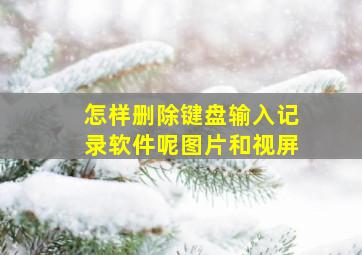 怎样删除键盘输入记录软件呢图片和视屏